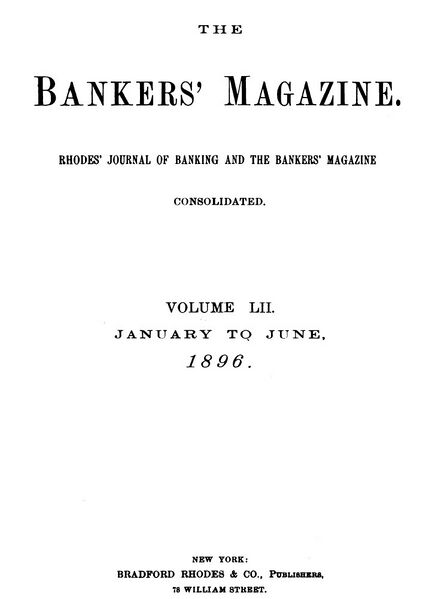 THE

BANKERS' MAGAZINE.

RHODES' JOURNAL OF BANKING AND THE BANKERS' MAGAZINE

CONSOLIDATED.

VOLUME LII.
JANUARY TO JUNE,
1896.

NEW YORK:
BRADFORD RHODES & CO., PUBLISHERS,
78 WILLIAM STREET.